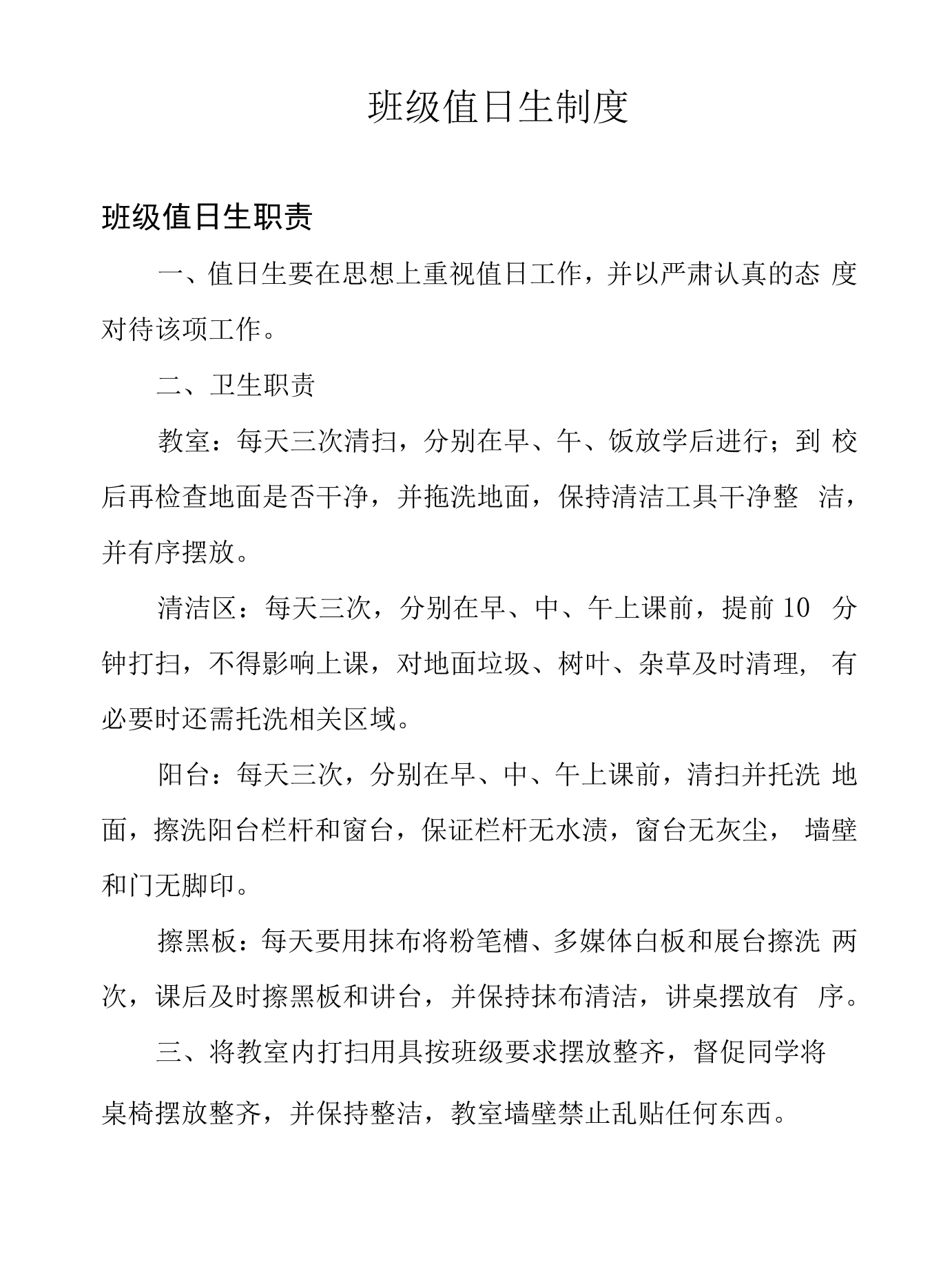 班级值日生制度

班级值日生职责

一、值日生要在思想上重视值日工作，并以严肃认真的态度对待该项工作。

二、卫生职责

教室：每天三次清扫，分别在早、午、饭放学后进行；到校后再检查地面是否干净，并拖洗地面，保持清洁工具干净整洁，并有序摆放。

清洁区：每天三次，分别在早、中、午上课前，提前10分钟打扫，不得影响上课，对地面垃圾、树叶、杂草及时清理，有必要时还需托洗相关区域。

阳台：每天三次，分别在早、中、午上课前，清扫并托洗地面，擦洗阳台栏杆和窗台，保证栏杆无水渍，窗台无灰尘，墙壁和门无脚印。

擦黑板：每天要用抹布将粉笔槽、多媒体白板和展台擦洗两次，课后及时擦黑板和讲台，并保持抹布清洁，讲桌摆放有序。

三、将教室内打扫用具按班级要求摆放整齐，督促同学将桌椅摆放整齐，并保持整洁，教室墙壁禁止乱贴任何东西。